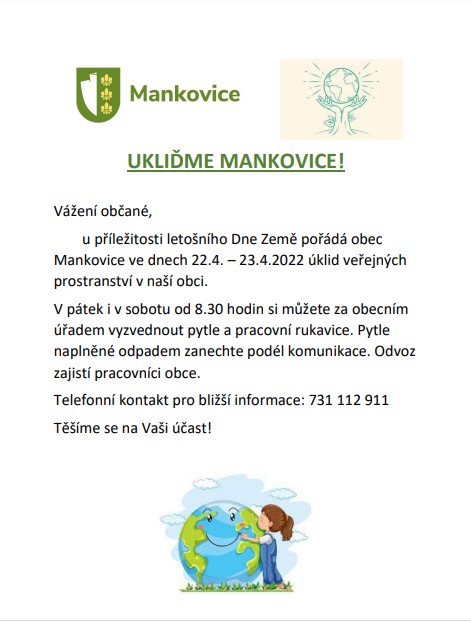 Mankovice

UKLIĎME MANKOVICE!

Vážení občané,

u příležitosti letošního Dne Země pořádá obec Mankovice ve dnech 22.4. – 23.4.2022 úklid veřejných prostranství v naší obci.

V pátek i v sobotu od 8.30 hodin si můžete za obecním úřadem vyzvednout pytle a pracovní rukavice. Pytle naplněné odpadem zanechte podél komunikace. Odvoz zajistí pracovníci obce.

Telefonní kontakt pro bližší informace: 731 112 911

Těšíme se na Vaši účast!